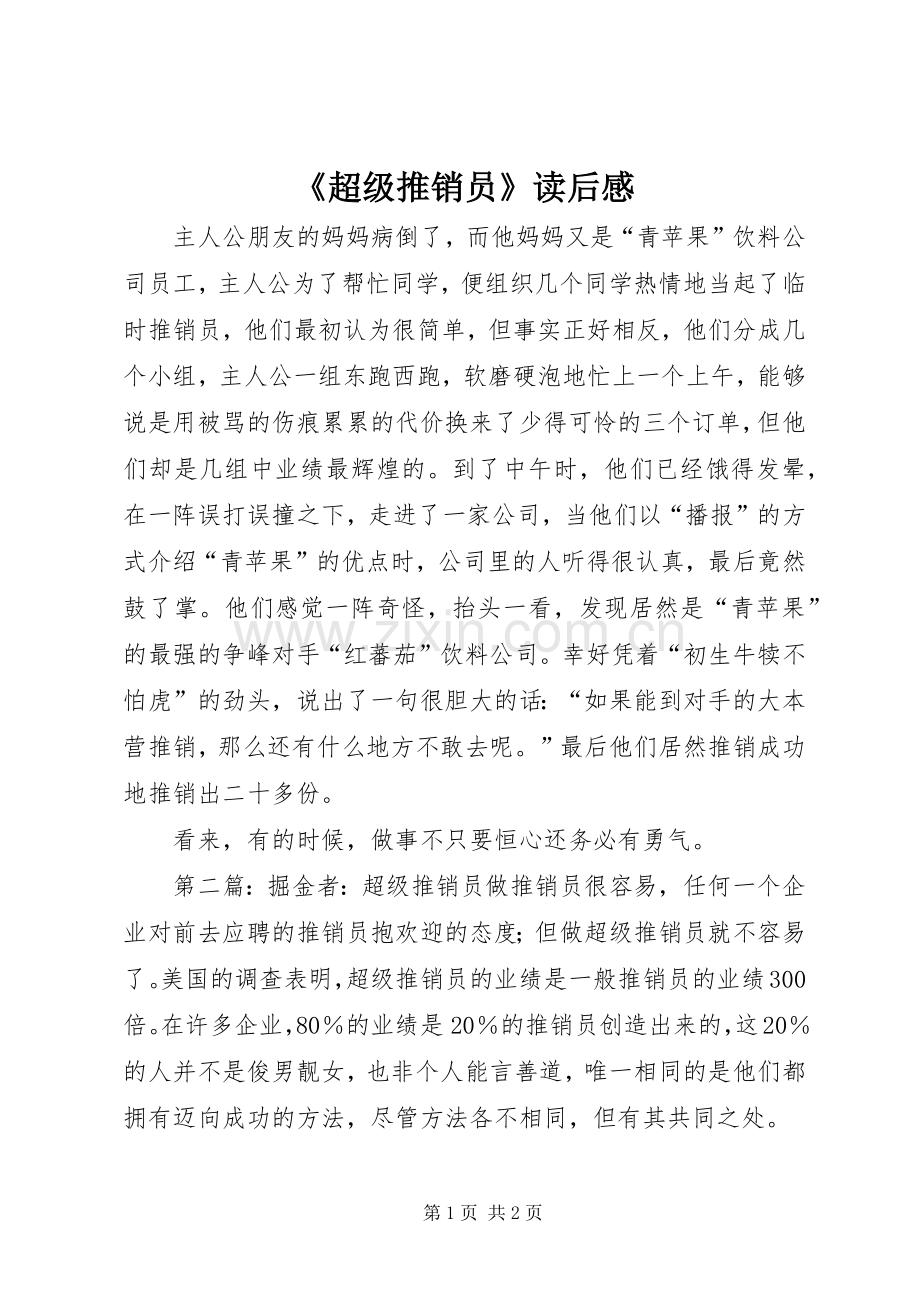 《超级推销员》读后感

主人公朋友的妈妈病倒了，而他妈妈又是“青苹果”饮料公司员工，主人公为了帮忙同学，便组织几个同学热情地当起了临时推销员，他们最初认为很简单，但事实正好相反，他们分成几个小组，主人公一组东跑西跑，软磨硬泡地忙上一个上午，能够说是用被骂的伤痕累累的代价换来了少得可怜的三个订单，但他们却是几组中业绩最辉煌的。到了中午时，他们已经饿得发晕，在一阵误打误撞之下，走进了一家公司，当他们以“播报”的方式介绍“青苹果”的优点时，公司里的人听得很认真，最后竟然鼓了掌。他们感觉一阵奇怪，抬头一看，发现居然是“青苹果”的最强的争峰对手“红蕃茄”饮料公司。幸好凭着“初生牛犊不怕虎”的劲头，说出了一句很胆大的话：“如果能到对手的大本营推销，那么还有什么地方不敢去呢。”最后他们居然推销成功地推销出二十多份。

看来，有的时候，做事不只要恒心还务必有勇气。

第二篇：掘金者：超级推销员做推销员很容易，任何一个企业对前去应聘的推销员抱欢迎的态度；但做超级推销员就不容易了。美国的调查表明，超级推销员的业绩是一般推销员的业绩300倍。在许多企业，80%的业绩是20%的推销员创造出来的，这20%的人并不是俊男靓女，也非个人能言善道，唯一相同的是他们都拥有迈向成功的方法，尽管方法各不相同，但有其共同之处。

第1页 共2页

www.zixin.com.cn